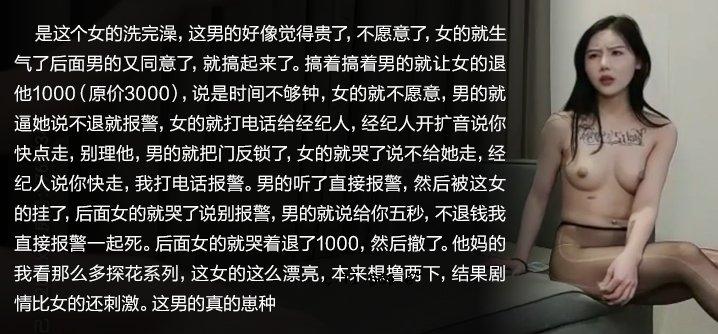 是这个女的洗完澡，这男的好像觉得贵了，不愿意了，女的就生气了后面男的又同意了，就搞起来了。搞着搞着男的就让女的退他1000（原价3000），说是时间不够钟，女的就不愿意，男的就逼她说不退就报警，女的就打电话给经纪人，经纪人开扩音说你快点走，别理他，男的就把门反锁了，女的就哭了说不给她走，经纪人说你快走，我打电话报警。男的听了直接报警，然后被这女的挂了，后面女的就哭了说别报警，男的就说给你五秒，不退钱我直接报警一起死。后面女的就哭着退了1000，然后撤了。他妈的我看那么多探花系列，这女的这么漂亮，本来想撸两下，结果剧情比女的还刺激。这男的真的崽种